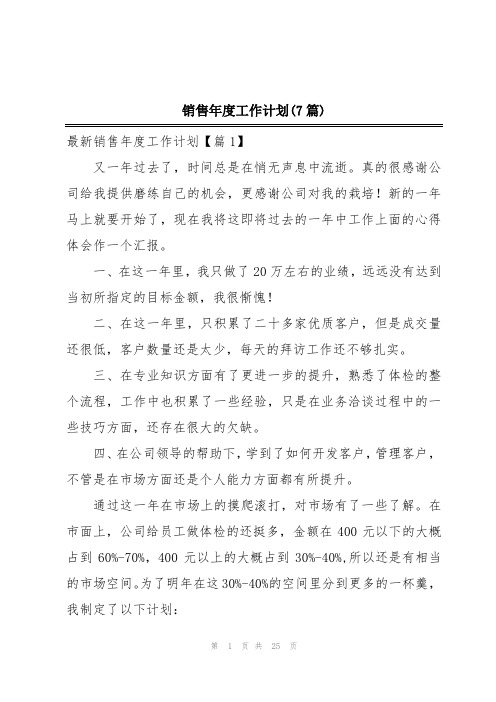 销售年度工作计划(7篇)

最新销售年度工作计划【篇1】

又一年过去了，时间总是在悄无声息中流逝。真的很感谢公司给我提供磨练自己的机会，更感谢公司对我的栽培！新的一年马上就要开始了，现在我将这即将过去的一年中工作上面的心得体会作一个汇报。

一、在这一年里，我只做了20万左右的业绩，远远没有达到当初所指定的目标金额，我很惭愧！

二、在这一年里，只积累了二十多家优质客户，但是成交量还很低，客户数量还是太少，每天的拜访工作还不够扎实。

三、在专业知识方面有了更进一步的提升，熟悉了体检的整个流程，工作中也积累了一些经验，只是在业务洽谈过程中的一些技巧方面，还存在很大的欠缺。

四、在公司领导的帮助下，学到了如何开发客户，管理客户，不管是在市场方面还是个人能力方面都有所提升。

通过这一年在市场上的摸爬滚打，对市场有了一些了解。在市面上，公司给员工做体检的还挺多，金额在400元以下的大概占到60%-70%，400元以上的大概占到30%-40%,所以还是有相当的市场空间。为了明年在这30%-40%的空间里分到更多的一杯羹，我制定了以下计划：

第 1 页 共 25 页